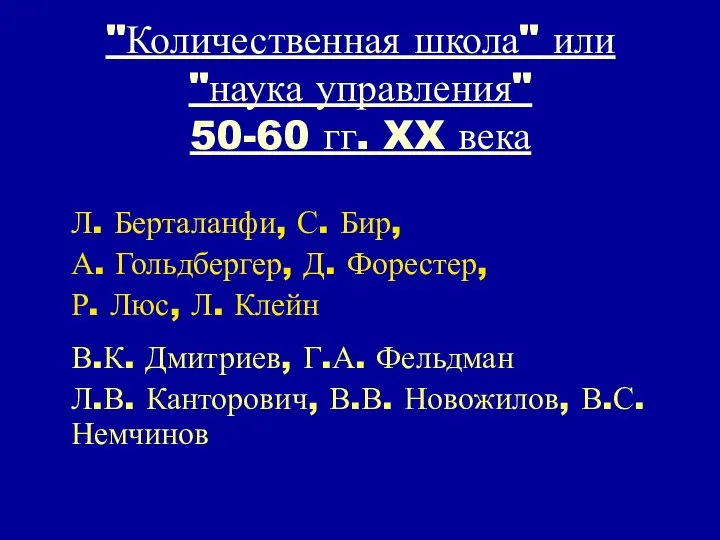 "Количественная школа" или "наука управления" 50-60 гг. XX века

Л. Берталанфи, С. Бир,
А. Гольдбергер, Д. Форестер,
Р. Люс, Л. Клейн

В.К. Дмитриев, Г.А. Фельдман
Л.В. Канторович, В.В. Новожилов, В.С. Немчинов